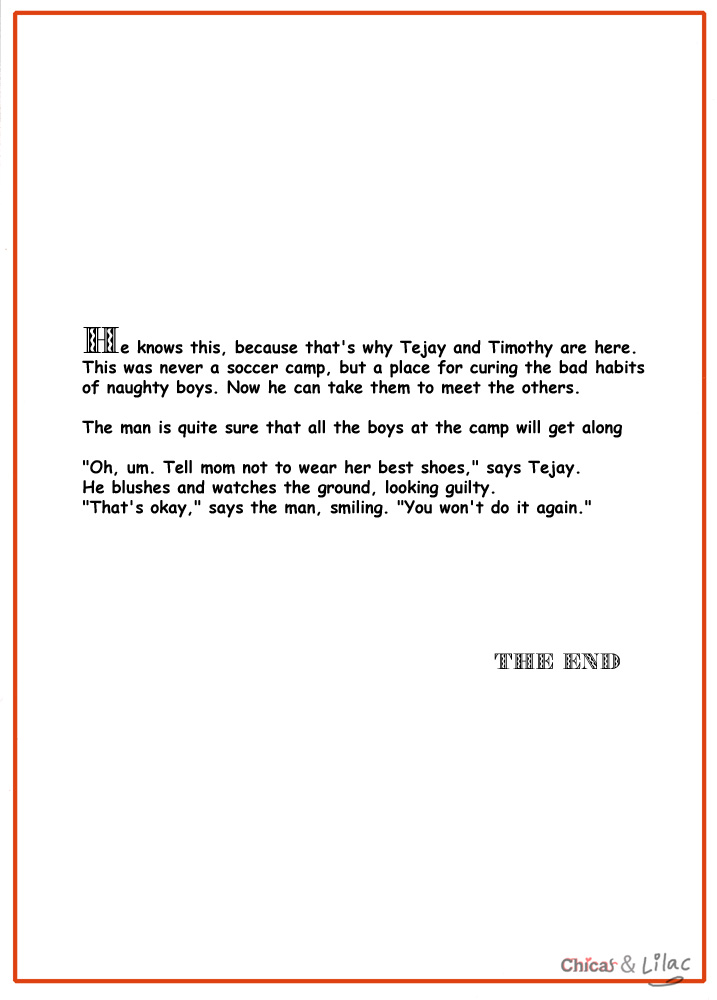 He knows this, because that's why Tejay and Timothy are here. This was never a soccer camp, but a place for curing the bad habits of naughty boys. Now he can take them to meet the others.

The man is quite sure that all the boys at the camp will get along

"Oh, um. Tell mom not to wear her best shoes," says Tejay.
He blushes and watches the ground, looking guilty.
"That's okay," says the man, smiling. "You won't do it again."

THE END

Chicas & Lilac